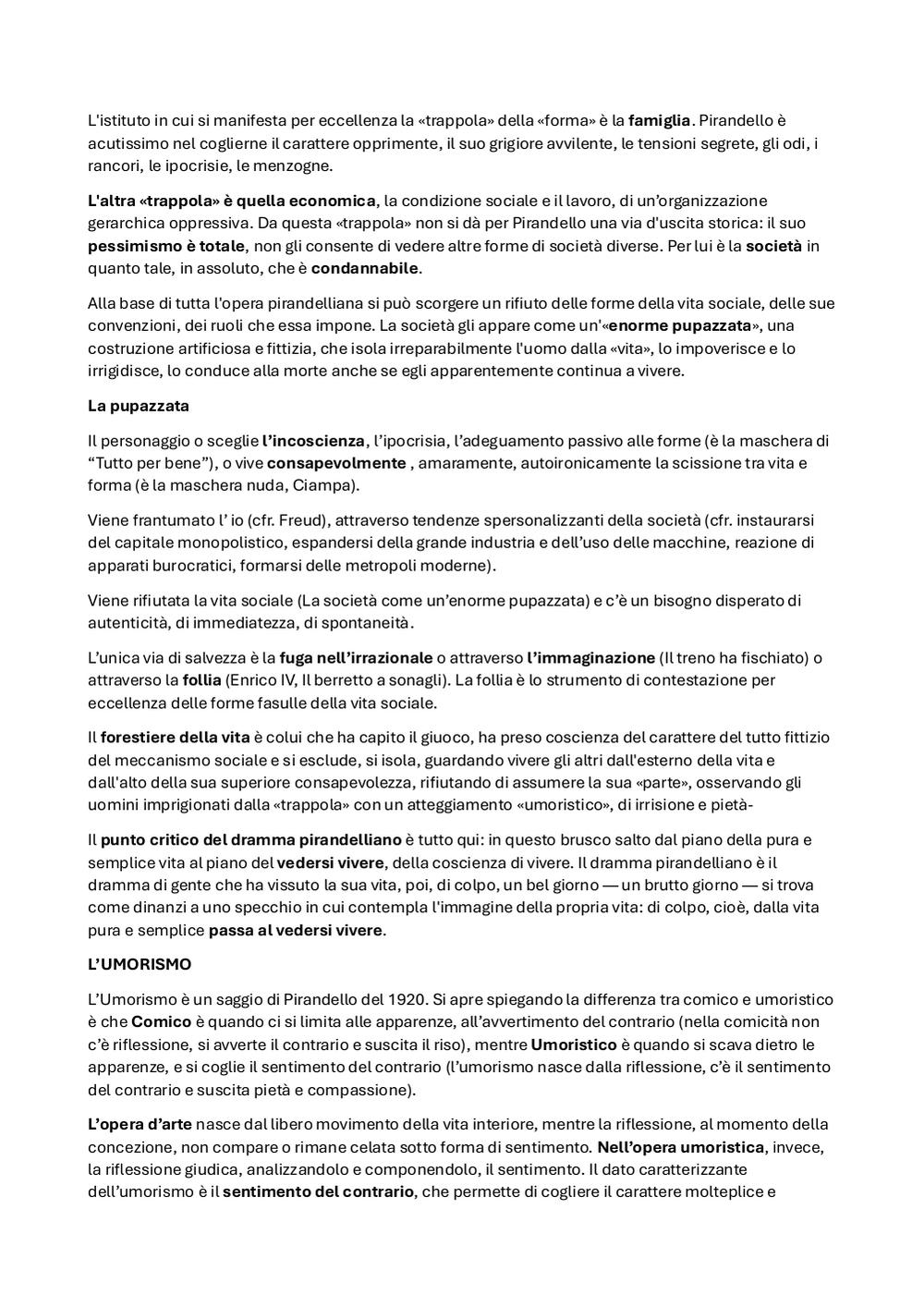 L'istituto in cui si manifesta per eccellenza la «trappola» della «forma» è la famiglia. Pirandello è acutissimo nel coglierne il carattere opprimente, il suo grigiore avvilente, le tensioni segrete, gli odi, i rancori, le ipocrisie, le menzogne.

L'altra «trappola» è quella economica, la condizione sociale e il lavoro, di un'organizzazione gerarchica oppressiva. Da questa «trappola» non si dà per Pirandello una via d'uscita storica: il suo pessimismo è totale, non gli consente di vedere altre forme di società diverse. Per lui è la società in quanto tale, in assoluto, che è condannabile.

Alla base di tutta l'opera pirandelliana si può scorgere un rifiuto delle forme della vita sociale, delle sue convenzioni, dei ruoli che essa impone. La società gli appare come un'«enorme pupazzata», una costruzione artificiosa e fittizia, che isola irreparabilmente l'uomo dalla «vita», lo impoverisce e lo irrigidisce, lo conduce alla morte anche se egli apparentemente continua a vivere.

La pupazzata

Il personaggio o sceglie l'incoscienza, l'ipocrisia, l'adeguamento passivo alle forme (è la maschera di "Tutto per bene"), o vive consapevolmente , amaramente, autoironicamente la scissione tra vita e forma (è la maschera nuda, Ciampa).

Viene frantumato l' io (cfr. Freud), attraverso tendenze spersonalizzanti della società (cfr. instaurarsi del capitale monopolistico, espandersi della grande industria e dell'uso delle macchine, reazione di apparati burocratici, formarsi delle metropoli moderne).

Viene rifiutata la vita sociale (La società come un'enorme pupazzata) e c'è un bisogno disperato di autenticità, di immediatezza, di spontaneità.

L'unica via di salvezza è la fuga nell'irrazionale o attraverso l'immaginazione (Il treno ha fischiato) o attraverso la follia (Enrico IV, Il berretto a sonagli). La follia è lo strumento di contestazione per eccellenza delle forme fasulle della vita sociale.

Il forestiere della vita è colui che ha capito il giuoco, ha preso coscienza del carattere del tutto fittizio del meccanismo sociale e si esclude, si isola, guardando vivere gli altri dall'esterno della vita e dall'alto della sua superiore consapevolezza, rifiutando di assumere la sua «parte», osservando gli uomini imprigionati dalla «trappola» con un atteggiamento «umoristico», di irrisione e pietà-

Il punto critico del dramma pirandelliano è tutto qui: in questo brusco salto dal piano della pura e semplice vita al piano del vedersi vivere, della coscienza di vivere. Il dramma pirandelliano è il dramma di gente che ha vissuto la sua vita, poi, di colpo, un bel giorno — un brutto giorno — si trova come dinanzi a uno specchio in cui contempla l'immagine della propria vita: di colpo, cioè, dalla vita pura e semplice passa al vedersi vivere.

L'UMORISMO

L'Umorismo è un saggio di Pirandello del 1920. Si apre spiegando la differenza tra comico e umoristico è che Comico è quando ci si limita alle apparenze, all'avvertimento del contrario (nella comicità non c'è riflessione, si avverte il contrario e suscita il riso), mentre Umoristico è quando si scava dietro le apparenze, e si coglie il sentimento del contrario (l'umorismo nasce dalla riflessione, c'è il sentimento del contrario e suscita pietà e compassione).

L'opera d'arte nasce dal libero movimento della vita interiore, mentre la riflessione, al momento della concezione, non compare o rimane celata sotto forma di sentimento. Nell'opera umoristica, invece, la riflessione giudica, analizzandolo e componendolo, il sentimento. Il dato caratterizzante dell'umorismo è il sentimento del contrario, che permette di cogliere il carattere molteplice e